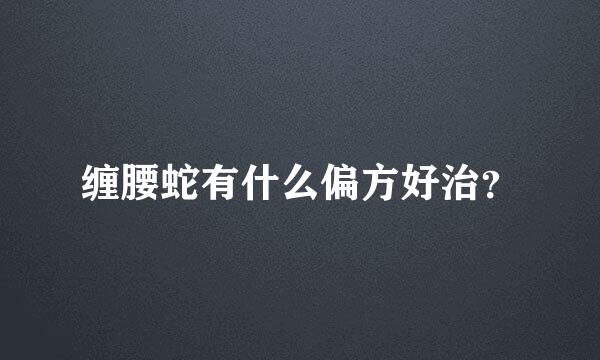 缠腰蛇有什么偏方好治?